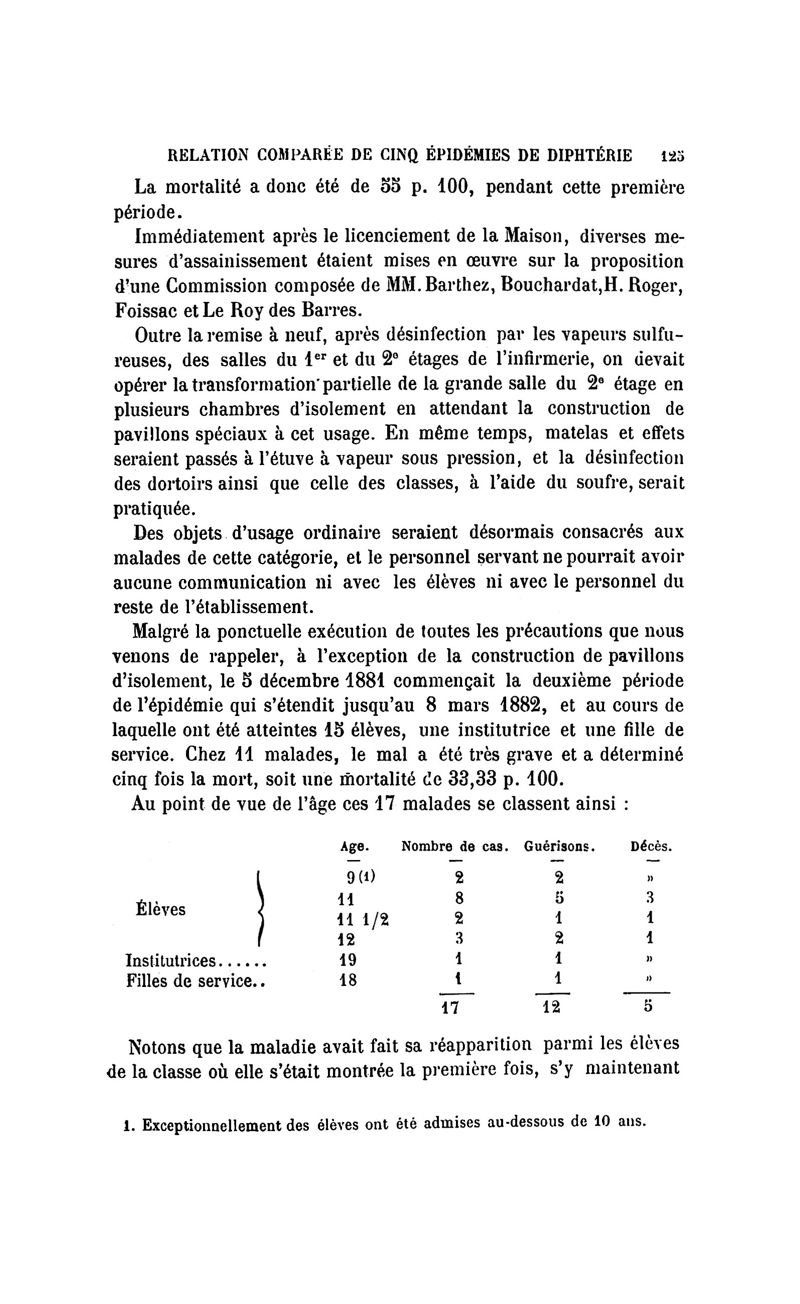 RELATION COMPARÉE DE CINQ ÉPIDÉMIES DE DIPHTÉRIE 125

La mortalité a donc été de 55 p. 100, pendant cette première période.

Immédiatement après le licenciement de la Maison, diverses mesures d'assainissement étaient mises en œuvre sur la proposition d'une Commission composée de MM. Barthez, Bouchardat, H. Roger, Foissac et Le Roy des Barres.

Outre la remise à neuf, après désinfection par les vapeurs sulfureuses, des salles du $1^{er}$ et du $2^{e}$ étages de l'infirmerie, on devait opérer la transformation partielle de la grande salle du $2^{e}$ étage en plusieurs chambres d'isolement en attendant la construction de pavillons spéciaux à cet usage. En même temps, matelas et effets seraient passés à l'étuve à vapeur sous pression, et la désinfection des dortoirs ainsi que celle des classes, à l'aide du soufre, serait pratiquée.

Des objets d'usage ordinaire seraient désormais consacrés aux malades de cette catégorie, et le personnel servant ne pourrait avoir aucune communication ni avec les élèves ni avec le personnel du reste de l'établissement.

Malgré la ponctuelle exécution de toutes les précautions que nous venons de rappeler, à l'exception de la construction de pavillons d'isolement, le 5 décembre 1881 commençait la deuxième période de l'épidémie qui s'étendit jusqu'au 8 mars 1882, et au cours de laquelle ont été atteintes 15 élèves, une institutrice et une fille de service. Chez 11 malades, le mal a été très grave et a déterminé cinq fois la mort, soit une mortalité de 33,33 p. 100.

Au point de vue de l'âge ces 17 malades se classent ainsi :

| | Age. | Nombre de cas. | Guérisons. | Décès. |
|---|---|---|---|---|
| Élèves | 9 (1) | 2 | 2 | » |
| | 11 | 8 | 5 | 3 |
| | 11 1/2 | 2 | 1 | 1 |
| | 12 | 3 | 2 | 1 |
| Institutrices...... | 19 | 1 | 1 | » |
| Filles de service.. | 18 | 1 | 1 | » |
| | | 17 | 12 | 5 |

Notons que la maladie avait fait sa réapparition parmi les élèves de la classe où elle s'était montrée la première fois, s'y maintenant

1. Exceptionnellement des élèves ont été admises au-dessous de 10 ans.